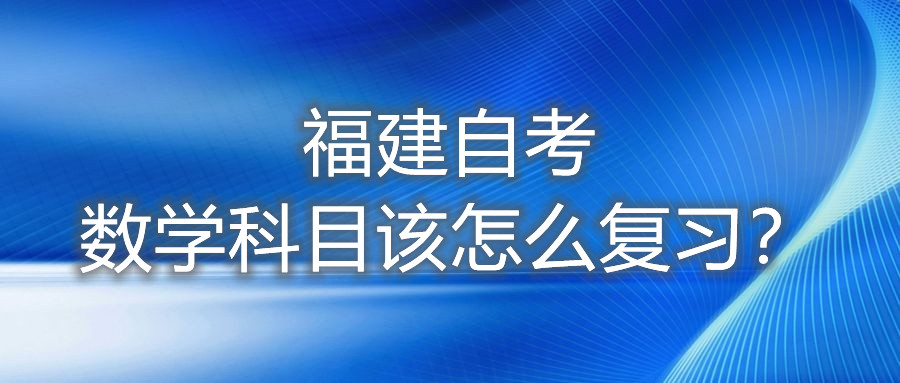 福建自考
数学科目该怎么复习？